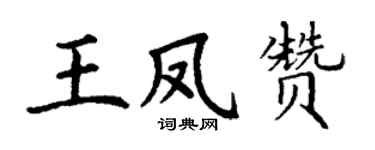 王凤赞

词典网